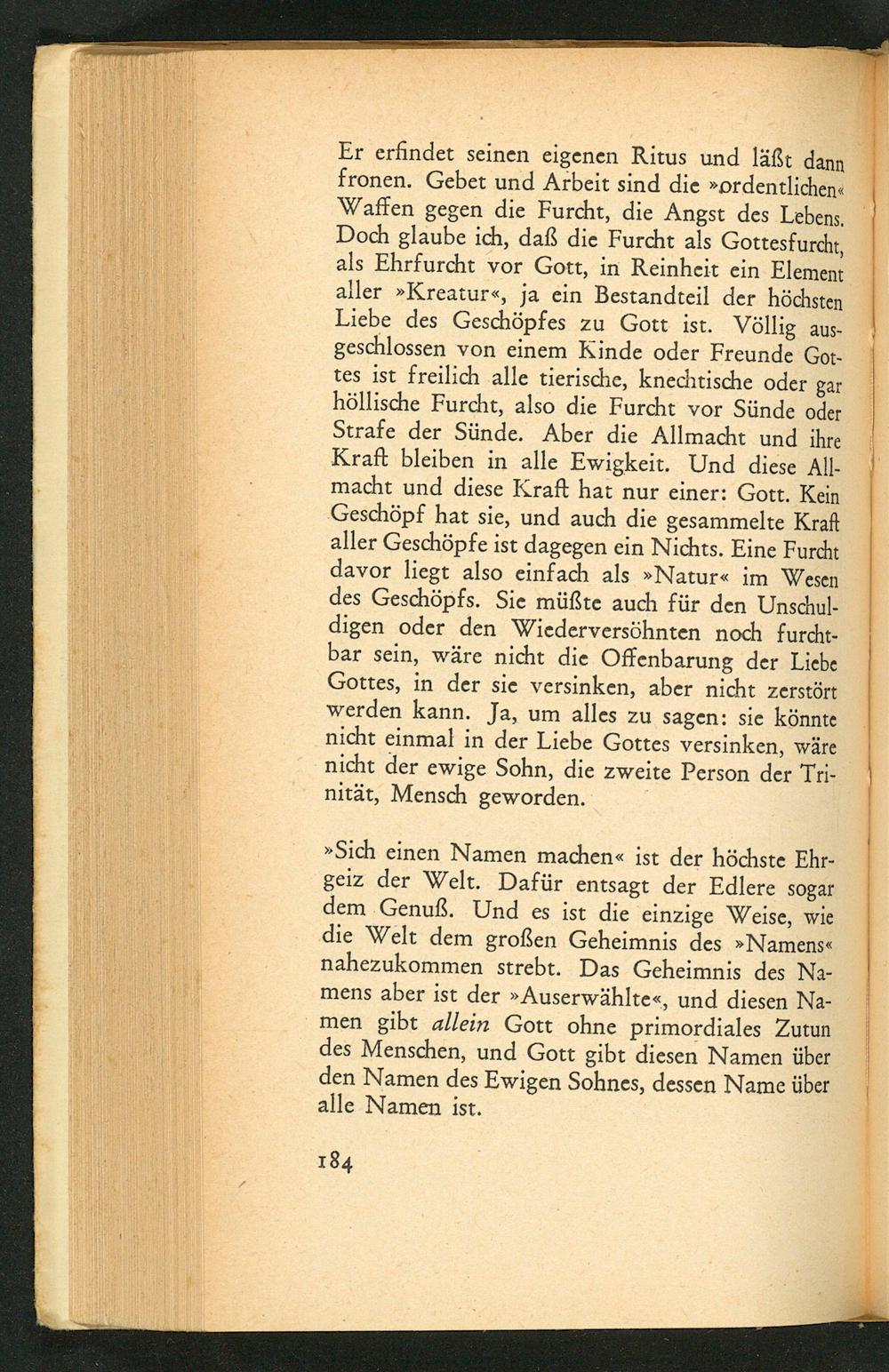 Er erfindet seinen eigenen Ritus und läßt dann fronen. Gebet und Arbeit sind die »ordentlichen« Waffen gegen die Furcht, die Angst des Lebens. Doch glaube ich, daß die Furcht als Gottesfurcht, als Ehrfurcht vor Gott, in Reinheit ein Element aller »Kreatur«, ja ein Bestandteil der höchsten Liebe des Geschöpfes zu Gott ist. Völlig ausgeschlossen von einem Kinde oder Freunde Gottes ist freilich alle tierische, knechtische oder gar höllische Furcht, also die Furcht vor Sünde oder Strafe der Sünde. Aber die Allmacht und ihre Kraft bleiben in alle Ewigkeit. Und diese Allmacht und diese Kraft hat nur einer: Gott. Kein Geschöpf hat sie, und auch die gesammelte Kraft aller Geschöpfe ist dagegen ein Nichts. Eine Furcht davor liegt also einfach als »Natur« im Wesen des Geschöpfs. Sie müßte auch für den Unschuldigen oder den Wiederversöhnten noch furchtbar sein, wäre nicht die Offenbarung der Liebe Gottes, in der sie versinken, aber nicht zerstört werden kann. Ja, um alles zu sagen: sie könnte nicht einmal in der Liebe Gottes versinken, wäre nicht der ewige Sohn, die zweite Person der Trinität, Mensch geworden.

»Sich einen Namen machen« ist der höchste Ehrgeiz der Welt. Dafür entsagt der Edlere sogar dem Genuß. Und es ist die einzige Weise, wie die Welt dem großen Geheimnis des »Namens« nahezukommen strebt. Das Geheimnis des Namens aber ist der »Auserwählte«, und diesen Namen gibt allein Gott ohne primordiales Zutun des Menschen, und Gott gibt diesen Namen über den Namen des Ewigen Sohnes, dessen Name über alle Namen ist.

184